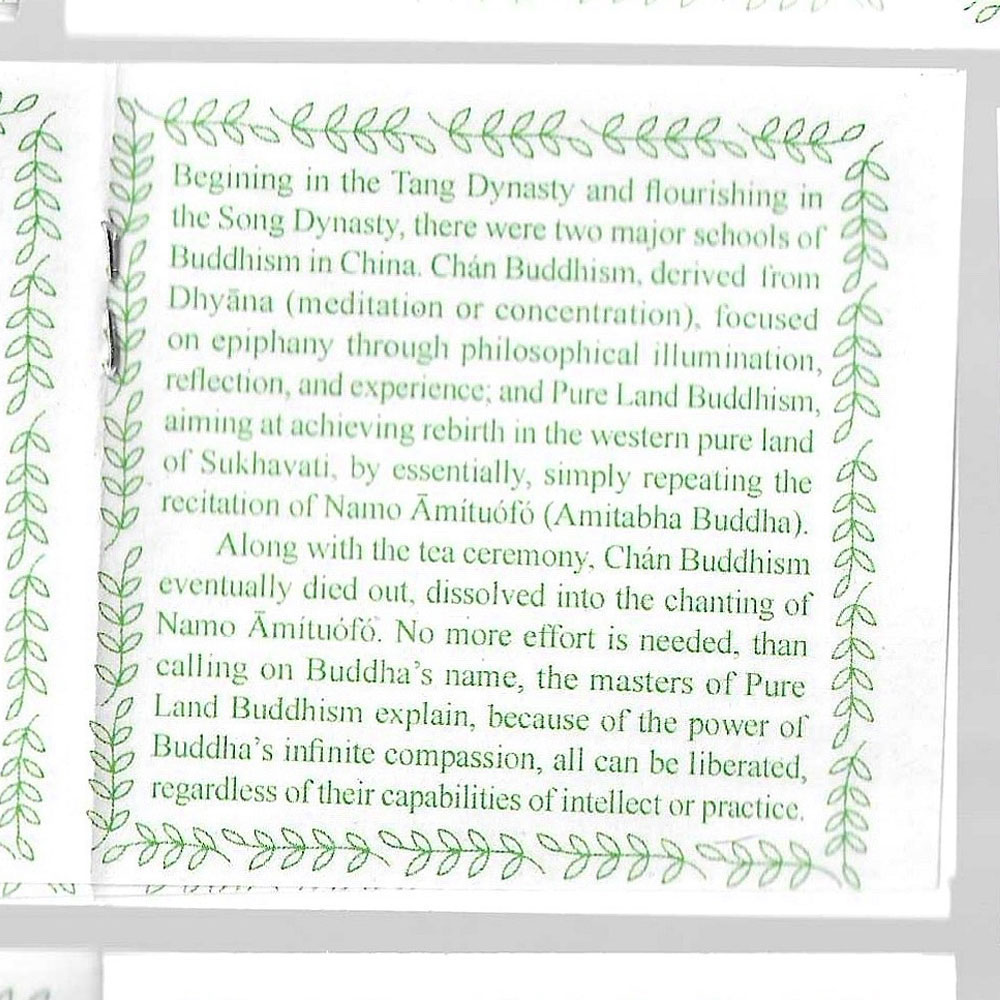 Begining in the Tang Dynasty and flourishing in the Song Dynasty, there were two major schools of Buddhism in China. Chán Buddhism, derived from Dhyāna (meditation or concentration), focused on epiphany through philosophical illumination, reflection, and experience; and Pure Land Buddhism, aiming at achieving rebirth in the western pure land of Sukhavati, by essentially, simply repeating the recitation of Namo Āmítuófó (Amitabha Buddha).

Along with the tea ceremony, Chán Buddhism eventually died out, dissolved into the chanting of Namo Āmítuófó. No more effort is needed, than calling on Buddha's name, the masters of Pure Land Buddhism explain, because of the power of Buddha's infinite compassion, all can be liberated, regardless of their capabilities of intellect or practice.